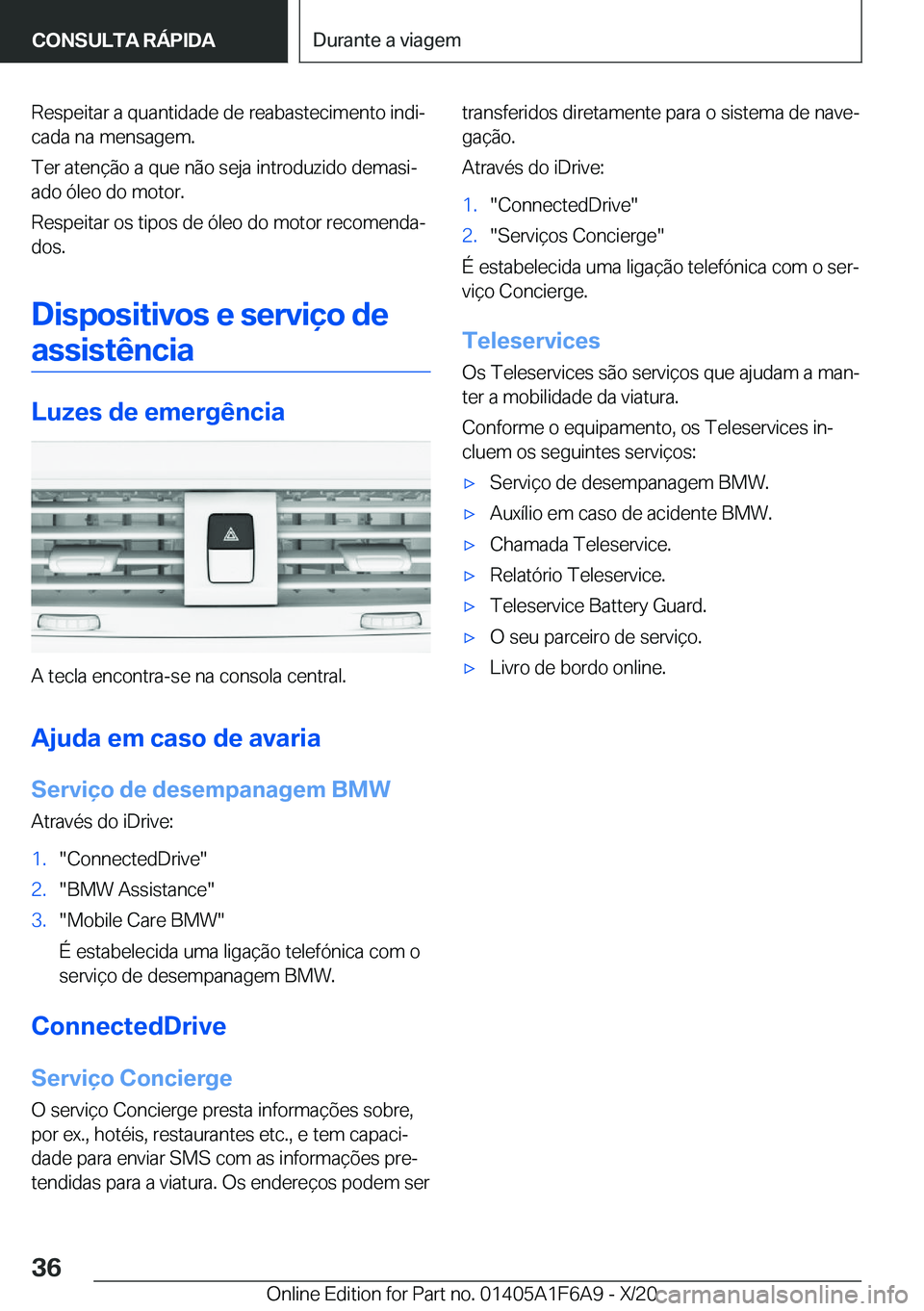 CONSULTA RÁPIDA

Durante a viagem

Respeitar a quantidade de reabastecimento indicada na mensagem.

Ter atenção a que não seja introduzido demasiado óleo do motor.

Respeitar os tipos de óleo do motor recomendados.

Dispositivos e serviço de assistência

Luzes de emergência

A tecla encontra-se na consola central.

Ajuda em caso de avaria

Serviço de desempanagem BMW

Através do iDrive:

1. "ConnectedDrive"
2. "BMW Assistance"
3. "Mobile Care BMW"

É estabelecida uma ligação telefónica com o serviço de desempanagem BMW.

ConnectedDrive

Serviço Concierge

O serviço Concierge presta informações sobre, por ex., hotéis, restaurantes etc., e tem capacidade para enviar SMS com as informações pretendidas para a viatura. Os endereços podem ser transferidos diretamente para o sistema de navegação.

Através do iDrive:

1. "ConnectedDrive"
2. "Serviços Concierge"

É estabelecida uma ligação telefónica com o serviço Concierge.

Teleservices

Os Teleservices são serviços que ajudam a manter a mobilidade da viatura.

Conforme o equipamento, os Teleservices incluem os seguintes serviços:

▷ Serviço de desempanagem BMW.
▷ Auxílio em caso de acidente BMW.
▷ Chamada Teleservice.
▷ Relatório Teleservice.
▷ Teleservice Battery Guard.
▷ O seu parceiro de serviço.
▷ Livro de bordo online.

36

Online Edition for Part no. 01405A1F6A9 - X/20 carmanualsonline.info